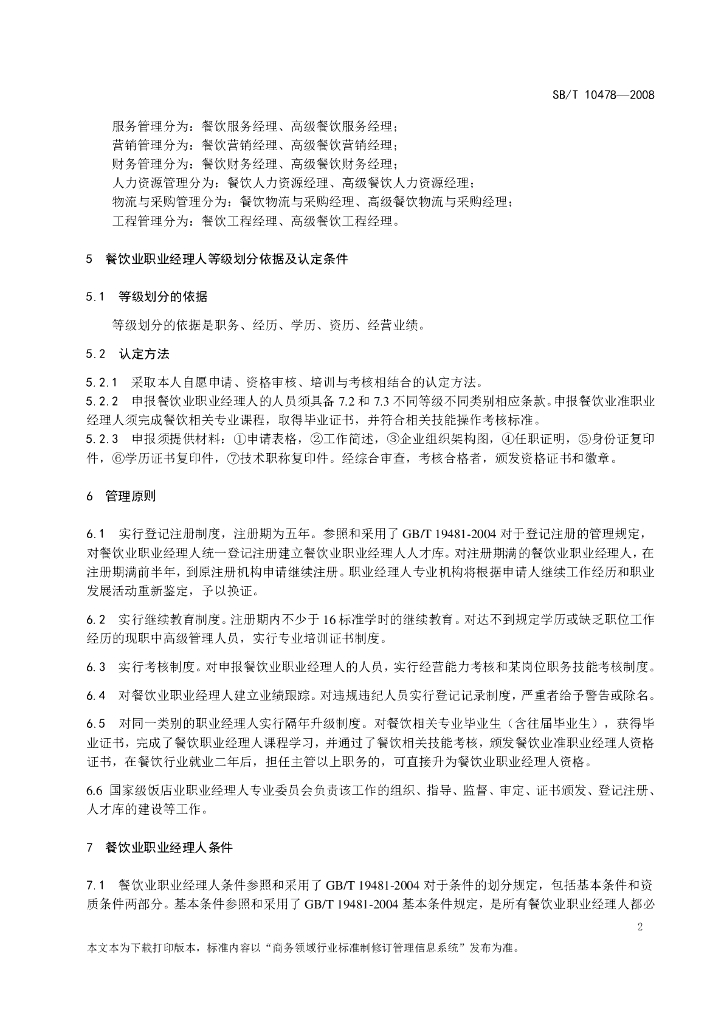 SB/T 10478—2008

服务管理分为：餐饮服务经理、高级餐饮服务经理；
营销管理分为：餐饮营销经理、高级餐饮营销经理；
财务管理分为：餐饮财务经理、高级餐饮财务经理；
人力资源管理分为：餐饮人力资源经理、高级餐饮人力资源经理；
物流与采购管理分为：餐饮物流与采购经理、高级餐饮物流与采购经理；
工程管理分为：餐饮工程经理、高级餐饮工程经理。

5 餐饮业职业经理人等级划分依据及认定条件

5.1 等级划分的依据

等级划分的依据是职务、经历、学历、资历、经营业绩。

5.2 认定方法

5.2.1 采取本人自愿申请、资格审核、培训与考核相结合的认定方法。
5.2.2 申报餐饮业职业经理人的人员须具备 7.2 和 7.3 不同等级不同类别相应条款。申报餐饮业准职业经理人须完成餐饮相关专业课程，取得毕业证书，并符合相关技能操作考核标准。
5.2.3 申报须提供材料：①申请表格，②工作简述，③企业组织架构图，④任职证明，⑤身份证复印件，⑥学历证书复印件，⑦技术职称复印件。经综合审查，考核合格者，颁发资格证书和徽章。

6 管理原则

6.1 实行登记注册制度，注册期为五年。参照和采用了 GB/T 19481-2004 对于登记注册的管理规定，对餐饮业职业经理人统一登记注册建立餐饮业职业经理人人才库。对注册期满的餐饮业职业经理人，在注册期满前半年，到原注册机构申请继续注册。职业经理人专业机构将根据申请人继续工作经历和职业发展活动重新鉴定，予以换证。

6.2 实行继续教育制度。注册期内不少于 16 标准学时的继续教育。对达不到规定学历或缺乏职位工作经历的现职中高级管理人员，实行专业培训证书制度。

6.3 实行考核制度。对申报餐饮业职业经理人的人员，实行经营能力考核和某岗位职务技能考核制度。

6.4 对餐饮业职业经理人建立业绩跟踪。对违规违纪人员实行登记记录制度，严重者给予警告或除名。

6.5 对同一类别的职业经理人实行隔年升级制度。对餐饮相关专业毕业生（含往届毕业生），获得毕业证书，完成了餐饮职业经理人课程学习，并通过了餐饮相关技能考核，颁发餐饮业准职业经理人资格证书，在餐饮行业就业二年后，担任主管以上职务的，可直接升为餐饮业职业经理人资格。

6.6 国家级饭店业职业经理人专业委员会负责该工作的组织、指导、监督、审定、证书颁发、登记注册、人才库的建设等工作。

7 餐饮业职业经理人条件

7.1 餐饮业职业经理人条件参照和采用了 GB/T 19481-2004 对于条件的划分规定，包括基本条件和资质条件两部分。基本条件参照和采用了 GB/T 19481-2004 基本条件规定，是所有餐饮业职业经理人都必

2

本文本为下载打印版本，标准内容以“商务领域行业标准制修订管理信息系统”发布为准。